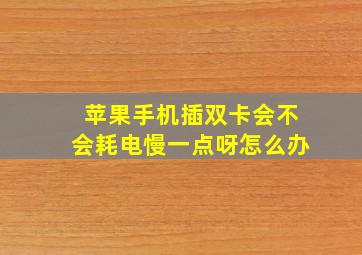 苹果手机插双卡会不会耗电慢一点呀怎么办